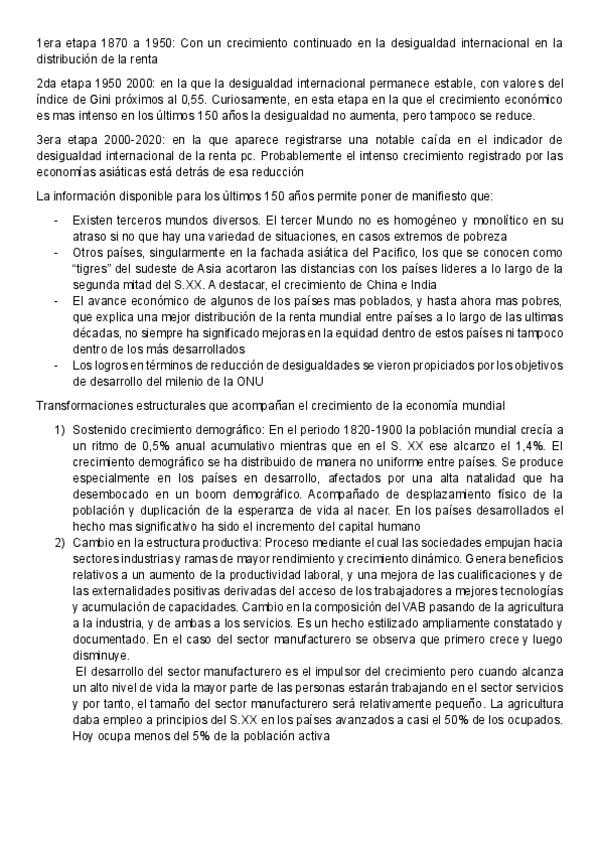 1era etapa 1870 a 1950: Con un crecimiento continuado en la desigualdad internacional en la distribución de la renta

2da etapa 1950 2000: en la que la desigualdad internacional permanece estable, con valores del índice de Gini próximos al 0,55. Curiosamente, en esta etapa en la que el crecimiento económico es mas intenso en los últimos 150 años la desigualdad no aumenta, pero tampoco se reduce.

3era etapa 2000-2020: en la que aparece registrarse una notable caída en el indicador de desigualdad internacional de la renta pc. Probablemente el intenso crecimiento registrado por las economías asiáticas está detrás de esa reducción

La información disponible para los últimos 150 años permite poner de manifiesto que:

- Existen terceros mundos diversos. El tercer Mundo no es homogéneo y monolítico en su atraso si no que hay una variedad de situaciones, en casos extremos de pobreza
- Otros países, singularmente en la fachada asiática del Pacifico, los que se conocen como "tigres" del sudeste de Asia acortaron las distancias con los países lideres a lo largo de la segunda mitad del S.XX. A destacar, el crecimiento de China e India
- El avance económico de algunos de los países mas poblados, y hasta ahora mas pobres, que explica una mejor distribución de la renta mundial entre países a lo largo de las ultimas décadas, no siempre ha significado mejoras en la equidad dentro de estos países ni tampoco dentro de los más desarrollados
- Los logros en términos de reducción de desigualdades se vieron propiciados por los objetivos de desarrollo del milenio de la ONU

Transformaciones estructurales que acompañan el crecimiento de la economía mundial

1) Sostenido crecimiento demográfico: En el periodo 1820-1900 la población mundial crecía a un ritmo de 0,5% anual acumulativo mientras que en el S. XX ese alcanzo el 1,4%. El crecimiento demográfico se ha distribuido de manera no uniforme entre países. Se produce especialmente en los países en desarrollo, afectados por una alta natalidad que ha desembocado en un boom demográfico. Acompañado de desplazamiento físico de la población y duplicación de la esperanza de vida al nacer. En los países desarrollados el hecho mas significativo ha sido el incremento del capital humano
2) Cambio en la estructura productiva: Proceso mediante el cual las sociedades empujan hacia sectores industrias y ramas de mayor rendimiento y crecimiento dinámico. Genera beneficios relativos a un aumento de la productividad laboral, y una mejora de las cualificaciones y de las externalidades positivas derivadas del acceso de los trabajadores a mejores tecnologías y acumulación de capacidades. Cambio en la composición del VAB pasando de la agricultura a la industria, y de ambas a los servicios. Es un hecho estilizado ampliamente constatado y documentado. En el caso del sector manufacturero se observa que primero crece y luego disminuye.
El desarrollo del sector manufacturero es el impulsor del crecimiento pero cuando alcanza un alto nivel de vida la mayor parte de las personas estarán trabajando en el sector servicios y por tanto, el tamaño del sector manufacturero será relativamente pequeño. La agricultura daba empleo a principios del S.XX en los países avanzados a casi el 50% de los ocupados. Hoy ocupa menos del 5% de la población activa